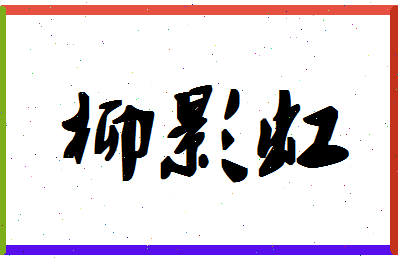 柳影虹